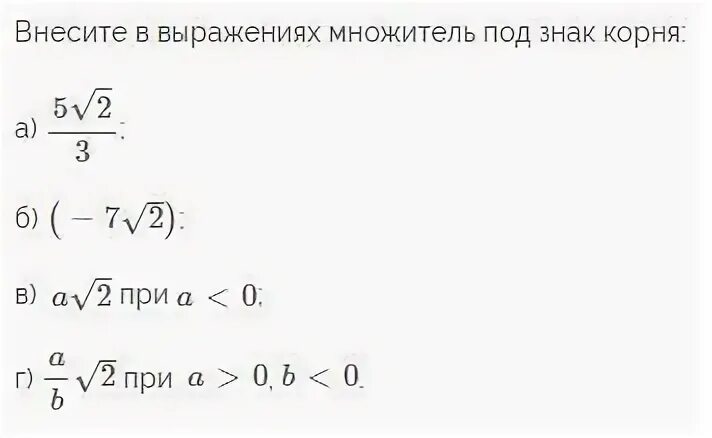 Внесите в выражениях множитель под знак корня:

а) $\frac{5\sqrt{2}}{3}$;

б) $(-7\sqrt{2})$;

в) $a\sqrt{2}$ при $a < 0$;

г) $\frac{a}{b}\sqrt{2}$ при $a > 0, b < 0$.